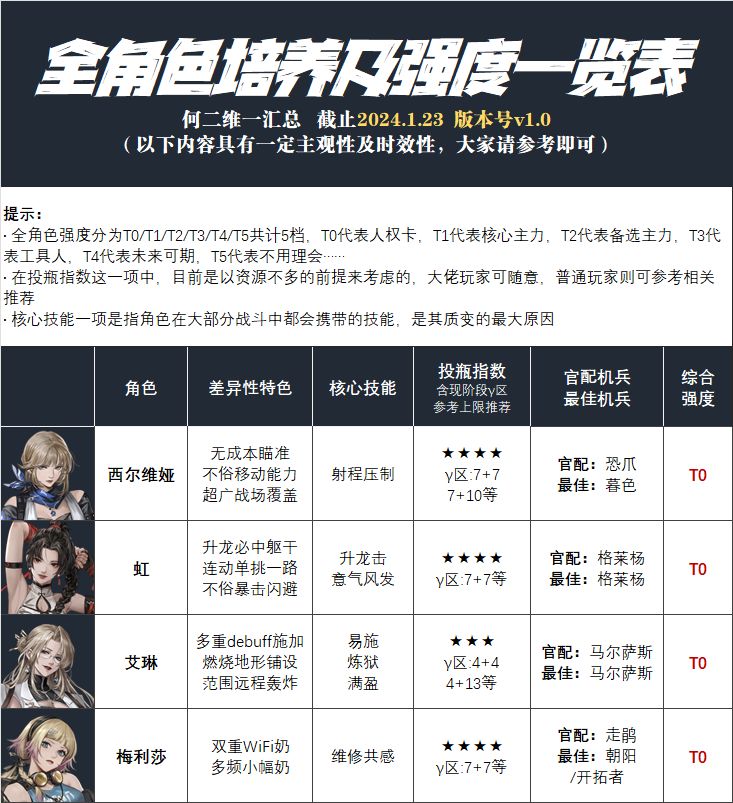 全角色培养及强度一览表

何二维一汇总 截止2024.1.23 版本号v1.0
（以下内容具有一定主观性及时效性，大家请参考即可）

提示：
· 全角色强度分为T0/T1/T2/T3/T4/T5共计5档，T0代表人权卡，T1代表核心主力，T2代表备选主力，T3代表工具人，T4代表未来可期，T5代表不用理会……
· 在投瓶指数这一项中，目前是以资源不多的前提来考虑的，大佬玩家可随意，普通玩家则可参考相关推荐
· 核心技能一项是指角色在大部分战斗中都会携带的技能，是其质变的最大原因

| | 角色 | 差异性特色 | 核心技能 | 投瓶指数 含现阶段γ区 参考上限推荐 | 官配机兵 最佳机兵 | 综合强度 |
|---|---|---|---|---|---|---|
| | 西尔维娅 | 无成本瞄准 不俗移动能力 超广战场覆盖 | 射程压制 | ★★★★ γ区:7+7 7+10等 | 官配：恐爪 最佳：暮色 | T0 |
| | 虹 | 升龙必中躯干 连动单挑一路 不俗暴击闪避 | 升龙击 意气风发 | ★★★★ γ区:7+7等 | 官配：格莱杨 最佳：格莱杨 | T0 |
| | 艾琳 | 多重debuff施加 燃烧地形铺设 范围远程轰炸 | 易施 炼狱 满盈 | ★★★ γ区:4+4 4+13等 | 官配：马尔萨斯 最佳：马尔萨斯 | T0 |
| | 梅利莎 | 双重WiFi奶 多频小幅奶 | 维修共感 | ★★★★ γ区:7+7等 | 官配：走鹃 最佳：朝阳 /开拓者 | T0 |